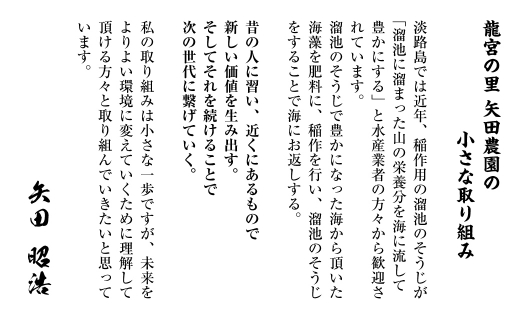 龍宮の里 矢田農園の
小さな取り組み

淡路島では近年、稲作用の溜池のそうじが「溜池に溜まった山の栄養分を海に流して豊かにする」と水産業者の方々から歓迎されています。
溜池のそうじで豊かになった海から頂いた海藻を肥料に、稲作を行い、溜池のそうじをすることで海にお返しする。

昔の人に習い、近くにあるもので
新しい価値を生み出す。
そしてそれを続けることで
次の世代に繋げていく。

私の取り組みは小さな一歩ですが、未来をよりよい環境に変えていくために理解して頂ける方々と取り組んでいきたいと思っています。

矢田 昭浩